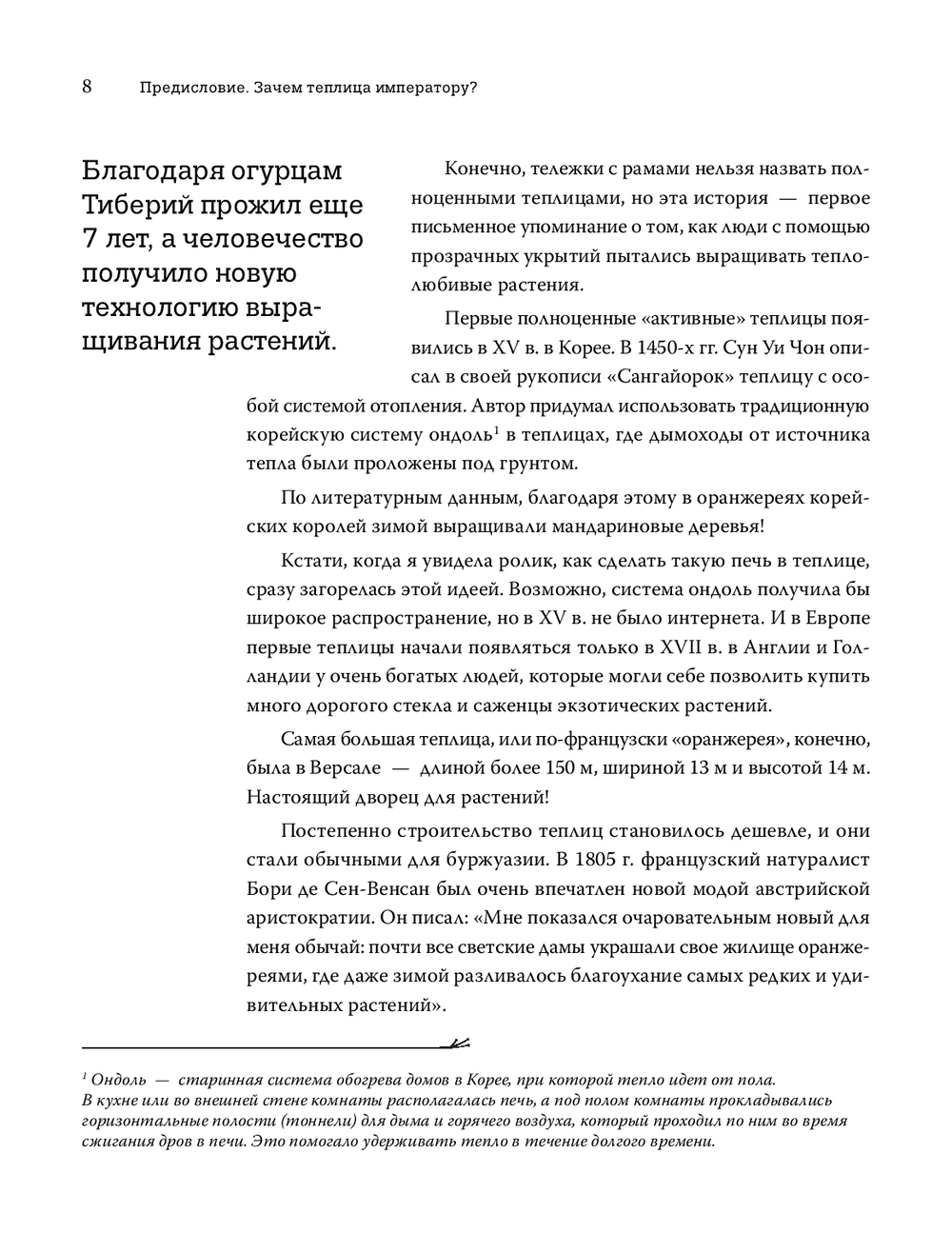 8 Предисловие. Зачем теплица императору?

Благодаря огурцам Тиберий прожил еще 7 лет, а человечество получило новую технологию выращивания растений.

Конечно, тележки с рамами нельзя назвать полноценными теплицами, но эта история — первое письменное упоминание о том, как люди с помощью прозрачных укрытий пытались выращивать теплолюбивые растения.

Первые полноценные «активные» теплицы появились в XV в. в Корее. В 1450-х гг. Сун Уи Чон описал в своей рукописи «Сангайорок» теплицу с особой системой отопления. Автор придумал использовать традиционную корейскую систему ондоль$^1$ в теплицах, где дымоходы от источника тепла были проложены под грунтом.

По литературным данным, благодаря этому в оранжереях корейских королей зимой выращивали мандариновые деревья!

Кстати, когда я увидела ролик, как сделать такую печь в теплице, сразу загорелась этой идеей. Возможно, система ондоль получила бы широкое распространение, но в XV в. не было интернета. И в Европе первые теплицы начали появляться только в XVII в. в Англии и Голландии у очень богатых людей, которые могли себе позволить купить много дорогого стекла и саженцы экзотических растений.

Самая большая теплица, или по-французски «оранжерея», конечно, была в Версале — длиной более 150 м, шириной 13 м и высотой 14 м. Настоящий дворец для растений!

Постепенно строительство теплиц становилось дешевле, и они стали обычными для буржуазии. В 1805 г. французский натуралист Бори де Сен-Венсан был очень впечатлен новой модой австрийской аристократии. Он писал: «Мне показался очаровательным новый для меня обычай: почти все светские дамы украшали свое жилище оранжереями, где даже зимой разливалось благоухание самых редких и удивительных растений».

$^1$ Ондоль — старинная система обогрева домов в Корее, при которой тепло идет от пола. В кухне или во внешней стене комнаты располагалась печь, а под полом комнаты прокладывались горизонтальные полости (тоннели) для дыма и горячего воздуха, который проходил по ним во время сжигания дров в печи. Это помогало удерживать тепло в течение долгого времени.